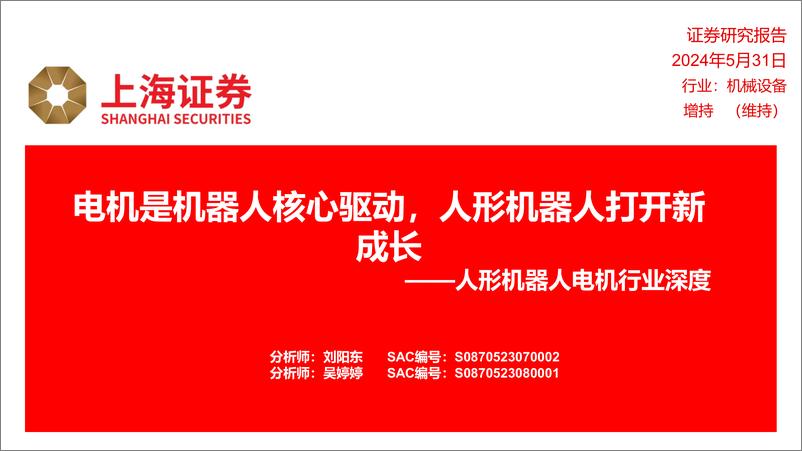 上海证券
SHANGHAI SECURITIES

证券研究报告
2024年5月31日
行业：机械设备
增持 （维持）

电机是机器人核心驱动，人形机器人打开新成长

——人形机器人电机行业深度

分析师：刘阳东 SAC编号：S0870523070002
分析师：吴婷婷 SAC编号：S0870523080001